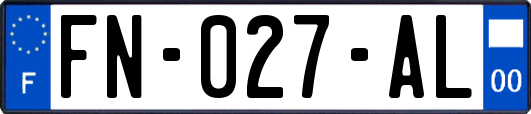 F
FN-027-AL
00